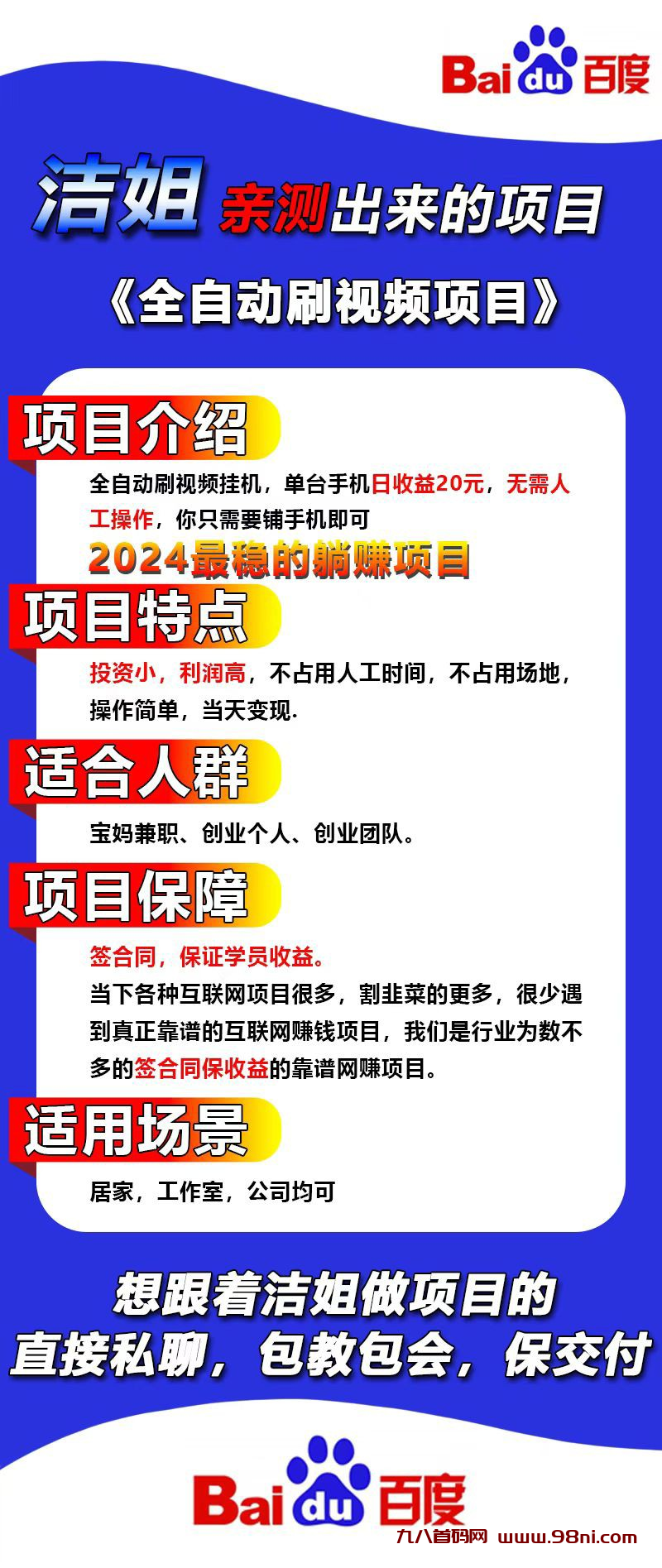 Baidu百度

洁姐 亲测出来的项目

《全自动刷视频项目》

项目介绍

全自动刷视频挂机，单台手机日收益20元，无需人工操作，你只需要铺手机即可

2024最稳的躺赚项目

项目特点

投资小，利润高，不占用人工时间，不占用场地，操作简单，当天变现.

适合人群

宝妈兼职、创业个人、创业团队。

项目保障

签合同，保证学员收益。

当下各种互联网项目很多，割韭菜的更多，很少遇到真正靠谱的互联网赚钱项目，我们是行业为数不多的签合同保收益的靠谱网赚项目。

适用场景

居家，工作室，公司均可

想跟着洁姐做项目的
直接私聊，包教包会，保交付

Baidu百度

九八首码网 www.98ni.com